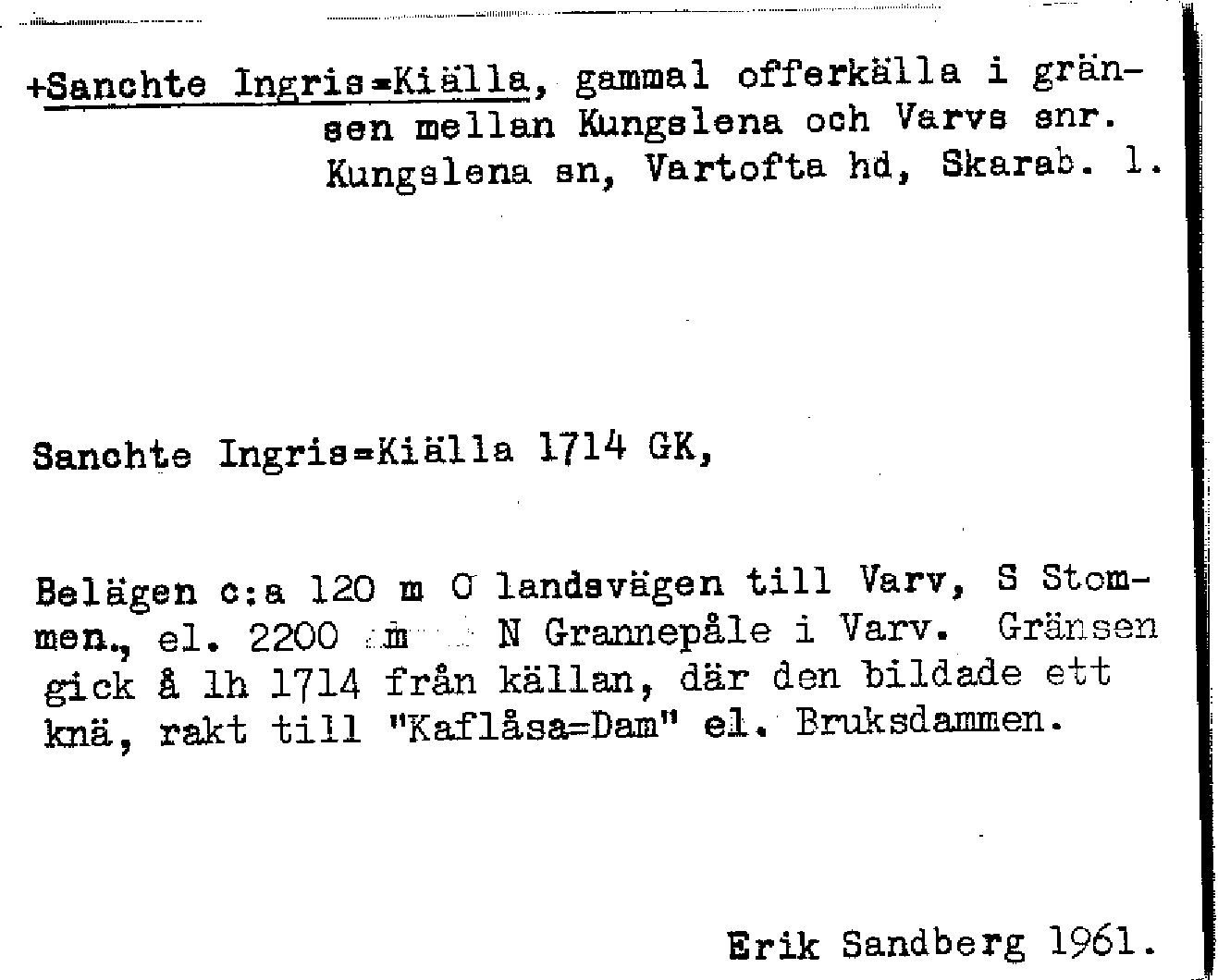 +Sanchte Ingris=Kiälla, gammal offerkälla i gränsen mellan Kungslena och Varvs snr. Kungslena sn, Vartofta hd, Skarab. l.

Sanchte Ingris=Kiälla 1714 GK,

Belägen c:a 120 m O landsvägen till Varv, S Stommen., el. 2200 m N Grannepåle i Varv. Gränsen gick å lh 1714 från källan, där den bildade ett knä, rakt till "Kaflåsa=Dam" el. Bruksdammen.

Erik Sandberg 1961.